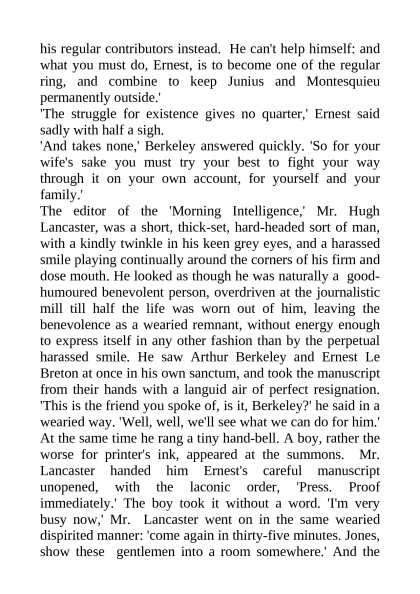 his regular contributors instead. He can't help himself: and what you must do, Ernest, is to become one of the regular ring, and combine to keep Junius and Montesquieu permanently outside.'
'The struggle for existence gives no quarter,' Ernest said sadly with half a sigh.
'And takes none,' Berkeley answered quickly. 'So for your wife's sake you must try your best to fight your way through it on your own account, for yourself and your family.'
The editor of the 'Morning Intelligence,' Mr. Hugh Lancaster, was a short, thick-set, hard-headed sort of man, with a kindly twinkle in his keen grey eyes, and a harassed smile playing continually around the corners of his firm and dose mouth. He looked as though he was naturally a good-humoured benevolent person, overdriven at the journalistic mill till half the life was worn out of him, leaving the benevolence as a wearied remnant, without energy enough to express itself in any other fashion than by the perpetual harassed smile. He saw Arthur Berkeley and Ernest Le Breton at once in his own sanctum, and took the manuscript from their hands with a languid air of perfect resignation. 'This is the friend you spoke of, is it, Berkeley?' he said in a wearied way. 'Well, well, we'll see what we can do for him.' At the same time he rang a tiny hand-bell. A boy, rather the worse for printer's ink, appeared at the summons. Mr. Lancaster handed him Ernest's careful manuscript unopened, with the laconic order, 'Press. Proof immediately.' The boy took it without a word. 'I'm very busy now,' Mr. Lancaster went on in the same wearied dispirited manner: 'come again in thirty-five minutes. Jones, show these gentlemen into a room somewhere.' And the